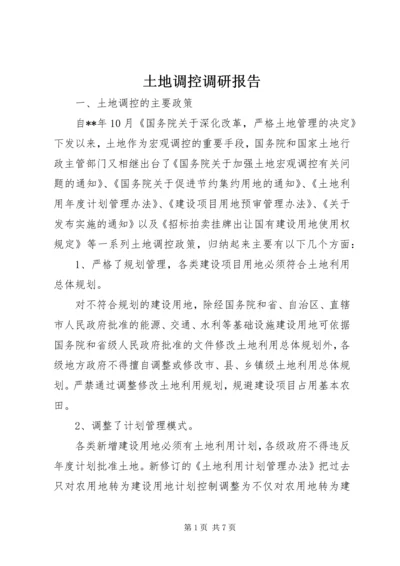 土地调控调研报告

一、土地调控的主要政策

自**年10月《国务院关于深化改革，严格土地管理的决定》下发以来，土地作为宏观调控的重要手段，国务院和国家土地行政主管部门又相继出台了《国务院关于加强土地宏观调控有关问题的通知》、《国务院关于促进节约集约用地的通知》、《土地利用年度计划管理办法》、《建设项目用地预审管理办法》、《关于发布实施的通知》以及《招标拍卖挂牌出让国有建设用地使用权规定》等一系列土地调控政策，归纳起来主要有以下几个方面：

1、严格了规划管理，各类建设项目用地必须符合土地利用总体规划。

对不符合规划的建设用地，除经国务院和省、自治区、直辖市人民政府批准的能源、交通、水利等基础设施建设用地可依据国务院和省级人民政府批准的文件修改土地利用总体规划外，各级地方政府不得擅自调整或修改市、县、乡镇级土地利用总体规划。严禁通过调整修改土地利用规划，规避建设项目占用基本农田。

2、调整了计划管理模式。

各类新增建设用地必须有土地利用计划，各级政府不得违反年度计划批准土地。新修订的《土地利用计划管理办法》把过去只对农用地转为建设用地计划控制调整为不仅对农用地转为建

第1页 共7页